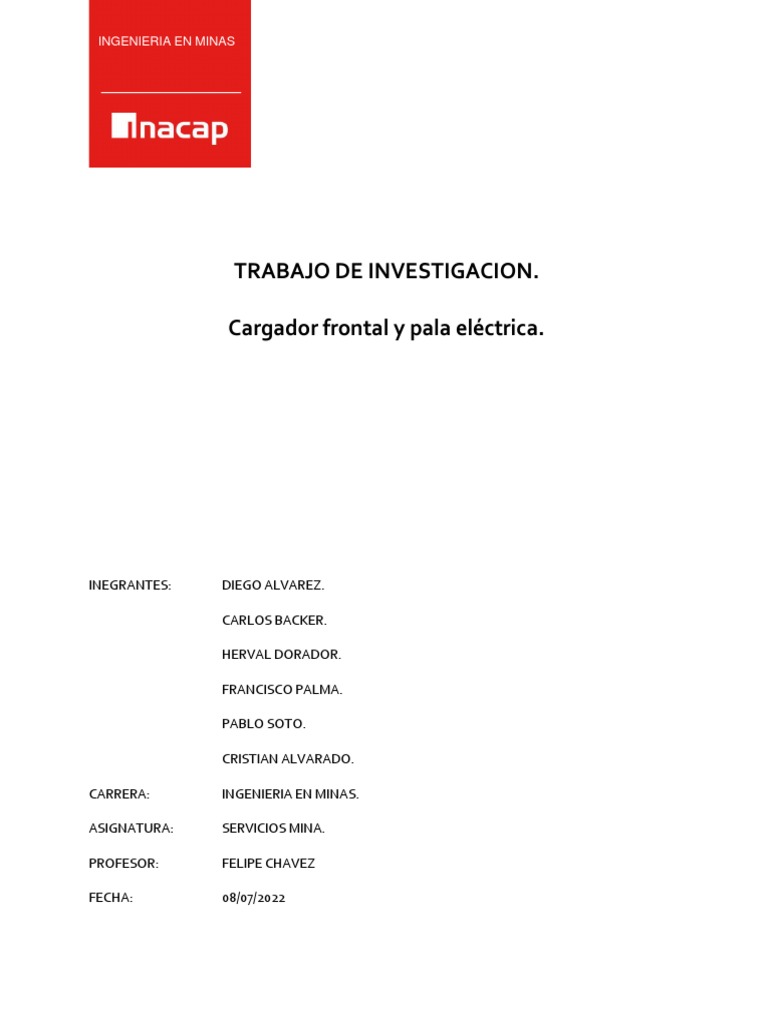 INGENIERIA EN MINAS

inacap

TRABAJO DE INVESTIGACION.

Cargador frontal y pala eléctrica.

INEGRANTES: DIEGO ALVAREZ.

CARLOS BACKER.

HERVAL DORADOR.

FRANCISCO PALMA.

PABLO SOTO.

CRISTIAN ALVARADO.

CARRERA: INGENIERIA EN MINAS.

ASIGNATURA: SERVICIOS MINA.

PROFESOR: FELIPE CHAVEZ

FECHA: 08/07/2022